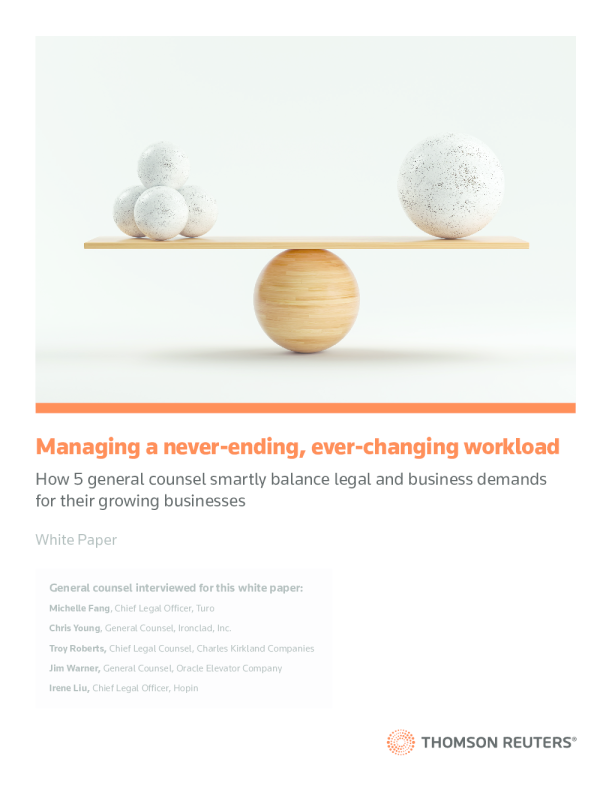 Managing a never-ending, ever-changing workload

How 5 general counsel smartly balance legal and business demands for their growing businesses

White Paper

General counsel interviewed for this white paper:

Michelle Fang, Chief Legal Officer, Turo

Chris Young, General Counsel, Ironclad, Inc.

Troy Roberts, Chief Legal Counsel, Charles Kirkland Companies

Jim Warner, General Counsel, Oracle Elevator Company

Irene Liu, Chief Legal Officer, Hopin

THOMSON REUTERS®